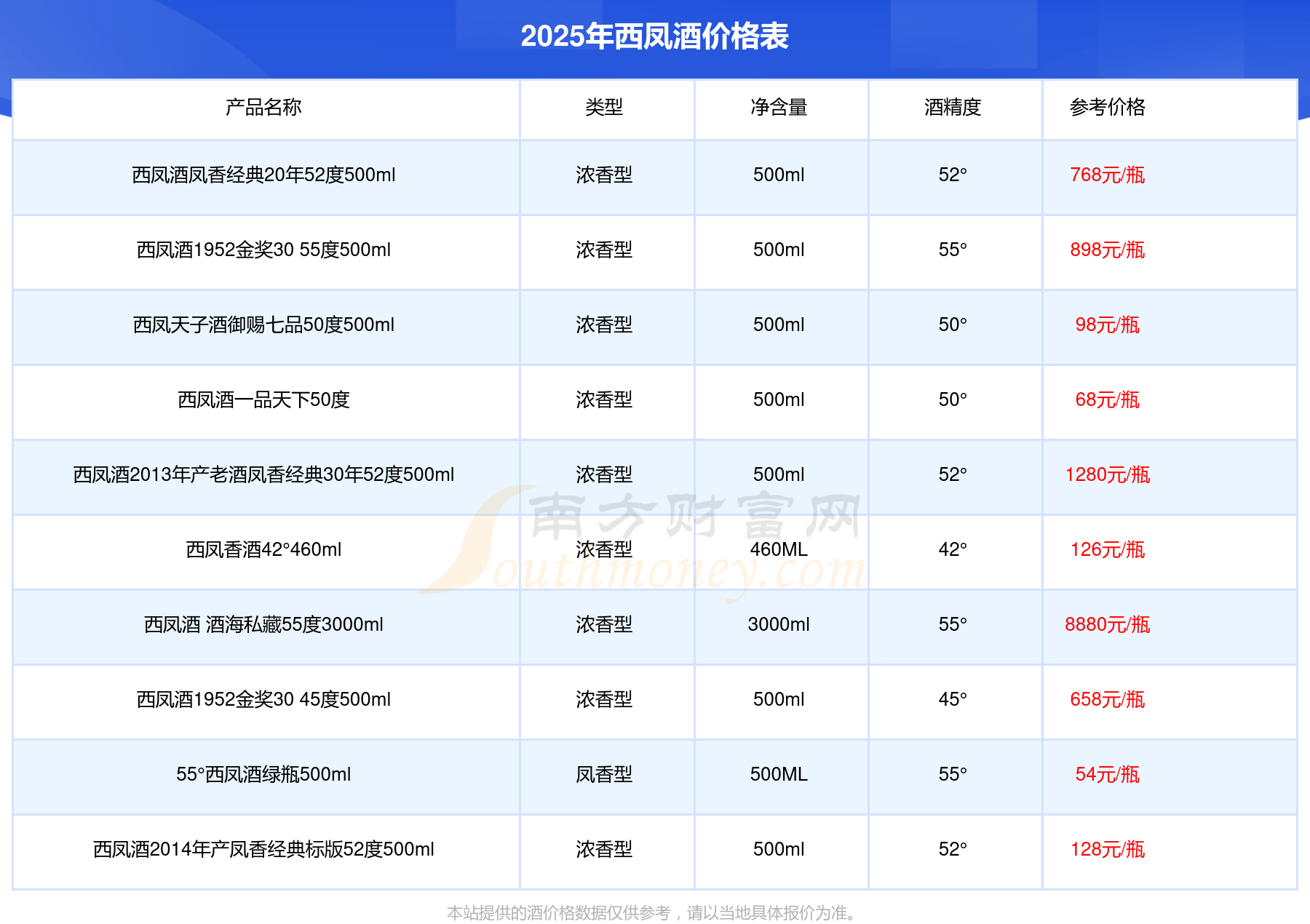 2025年西凤酒价格表

| 产品名称 | 类型 | 净含量 | 酒精度 | 参考价格 |
|---|---|---|---|---|
| 西凤酒凤香经典20年52度500ml | 浓香型 | 500ml | 52° | 768元/瓶 |
| 西凤酒1952金奖30 55度500ml | 浓香型 | 500ml | 55° | 898元/瓶 |
| 西凤天子酒御赐七品50度500ml | 浓香型 | 500ml | 50° | 98元/瓶 |
| 西凤酒一品天下50度 | 浓香型 | 500ml | 50° | 68元/瓶 |
| 西凤酒2013年产老酒凤香经典30年52度500ml | 浓香型 | 500ml | 52° | 1280元/瓶 |
| 西凤香酒42°460ml | 浓香型 | 460ML | 42° | 126元/瓶 |
| 西凤酒 酒海私藏55度3000ml | 浓香型 | 3000ml | 55° | 8880元/瓶 |
| 西凤酒1952金奖30 45度500ml | 浓香型 | 500ml | 45° | 658元/瓶 |
| 55°西凤酒绿瓶500ml | 凤香型 | 500ML | 55° | 54元/瓶 |
| 西凤酒2014年产凤香经典标版52度500ml | 浓香型 | 500ml | 52° | 128元/瓶 |

本站提供的酒价格数据仅供参考，请以当地具体报价为准。

南方财富网
Southmoney.com